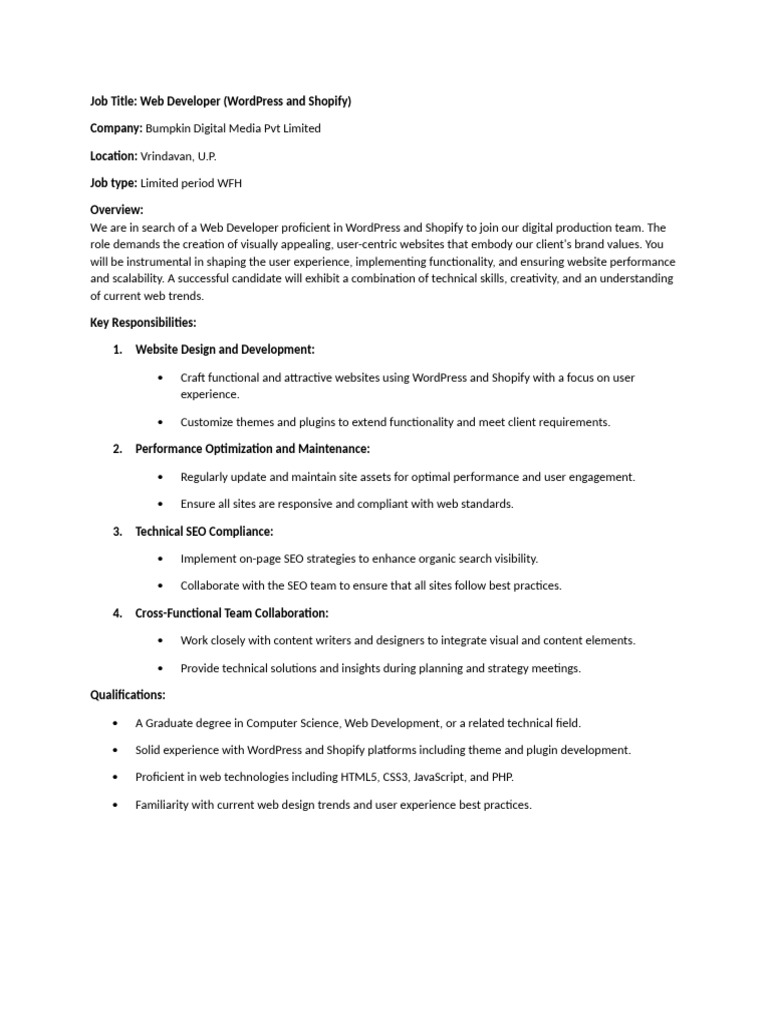 Job Title: Web Developer (WordPress and Shopify)

Company: Bumpkin Digital Media Pvt Limited

Location: Vrindavan, U.P.

Job type: Limited period WFH

Overview:
We are in search of a Web Developer proficient in WordPress and Shopify to join our digital production team. The role demands the creation of visually appealing, user-centric websites that embody our client's brand values. You will be instrumental in shaping the user experience, implementing functionality, and ensuring website performance and scalability. A successful candidate will exhibit a combination of technical skills, creativity, and an understanding of current web trends.

Key Responsibilities:

1. Website Design and Development:

• Craft functional and attractive websites using WordPress and Shopify with a focus on user experience.

• Customize themes and plugins to extend functionality and meet client requirements.

2. Performance Optimization and Maintenance:

• Regularly update and maintain site assets for optimal performance and user engagement.

• Ensure all sites are responsive and compliant with web standards.

3. Technical SEO Compliance:

• Implement on-page SEO strategies to enhance organic search visibility.

• Collaborate with the SEO team to ensure that all sites follow best practices.

4. Cross-Functional Team Collaboration:

• Work closely with content writers and designers to integrate visual and content elements.

• Provide technical solutions and insights during planning and strategy meetings.

Qualifications:

• A Graduate degree in Computer Science, Web Development, or a related technical field.

• Solid experience with WordPress and Shopify platforms including theme and plugin development.

• Proficient in web technologies including HTML5, CSS3, JavaScript, and PHP.

• Familiarity with current web design trends and user experience best practices.